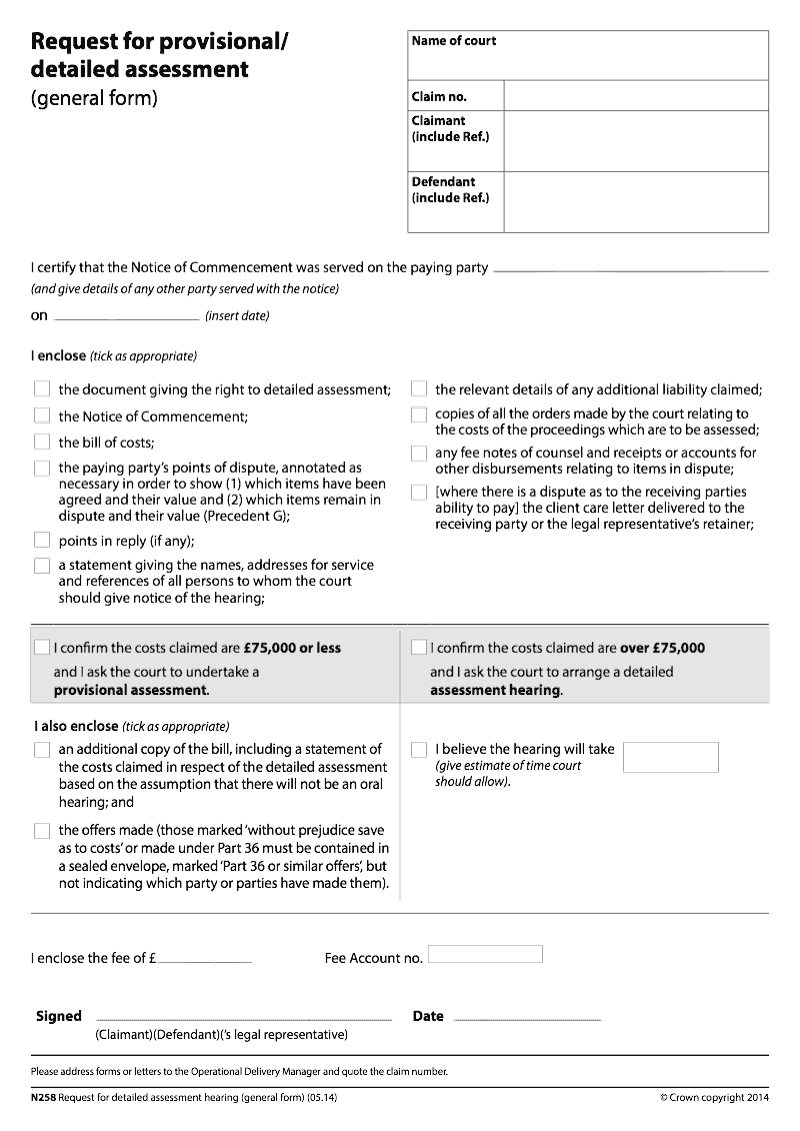 Request for provisional/ detailed assessment
(general form)

| Name of court | |
|---|---|
| Claim no. | |
| Claimant (include Ref.) | |
| Defendant (include Ref.) | |

I certify that the Notice of Commencement was served on the paying party
(and give details of any other party served with the notice)

on (insert date)

I enclose (tick as appropriate)

the document giving the right to detailed assessment;

the Notice of Commencement;

the bill of costs;

the paying party's points of dispute, annotated as necessary in order to show (1) which items have been agreed and their value and (2) which items remain in dispute and their value (Precedent G);

points in reply (if any);

a statement giving the names, addresses for service and references of all persons to whom the court should give notice of the hearing;

the relevant details of any additional liability claimed;

copies of all the orders made by the court relating to the costs of the proceedings which are to be assessed;

any fee notes of counsel and receipts or accounts for other disbursements relating to items in dispute;

[where there is a dispute as to the receiving parties ability to pay] the client care letter delivered to the receiving party or the legal representative's retainer;

I confirm the costs claimed are £75,000 or less and I ask the court to undertake a provisional assessment.

I also enclose (tick as appropriate)

an additional copy of the bill, including a statement of the costs claimed in respect of the detailed assessment based on the assumption that there will not be an oral hearing; and

the offers made (those marked 'without prejudice save as to costs' or made under Part 36 must be contained in a sealed envelope, marked 'Part 36 or similar offers', but not indicating which party or parties have made them).

I confirm the costs claimed are over £75,000 and I ask the court to arrange a detailed assessment hearing.

I believe the hearing will take (give estimate of time court should allow).

I enclose the fee of £ Fee Account no.

Signed (Claimant)(Defendant)('s legal representative) Date

Please address forms or letters to the Operational Delivery Manager and quote the claim number.

N258 Request for detailed assessment hearing (general form) (05.14) © Crown copyright 2014